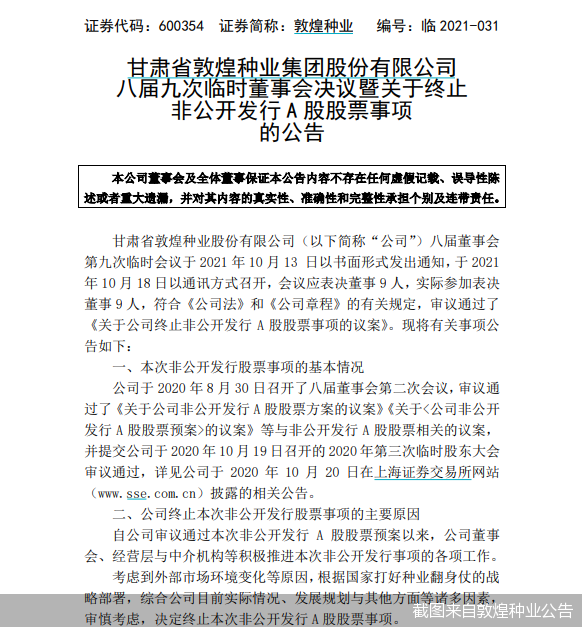 证券代码：600354　证券简称：敦煌种业　编号：临 2021-031

甘肃省敦煌种业集团股份有限公司
八届九次临时董事会决议暨关于终止
非公开发行 A 股股票事项
的公告

本公司董事会及全体董事保证本公告内容不存在任何虚假记载、误导性陈述或者重大遗漏，并对其内容的真实性、准确性和完整性承担个别及连带责任。

甘肃省敦煌种业股份有限公司（以下简称“公司”）八届董事会第九次临时会议于 2021 年 10 月 13 日以书面形式发出通知，于 2021 年 10 月 18 日以通讯方式召开，会议应表决董事 9 人，实际参加表决董事 9 人，符合《公司法》和《公司章程》的有关规定，审议通过了《关于公司终止非公开发行 A 股股票事项的议案》。现将有关事项公告如下：

一、本次非公开发行股票事项的基本情况

公司于 2020 年 8 月 30 日召开了八届董事会第二次会议，审议通过了《关于公司非公开发行 A 股股票方案的议案》《关于<公司非公开发行 A 股股票预案>的议案》等与非公开发行 A 股股票相关的议案，并提交公司于 2020 年 10 月 19 日召开的 2020 年第三次临时股东大会审议通过，详见公司于 2020 年 10 月 20 日在上海证券交易所网站（www.sse.com.cn）披露的相关公告。

二、公司终止本次非公开发行股票事项的主要原因

自公司审议通过本次非公开发行 A 股股票预案以来，公司董事会、经营层与中介机构等积极推进本次非公开发行事项的各项工作。

考虑到外部市场环境变化等原因，根据国家打好种业翻身仗的战略部署，综合公司目前实际情况、发展规划与其他方面等诸多因素，审慎考虑，决定终止本次非公开发行 A 股股票事项。

截图来自敦煌种业公告